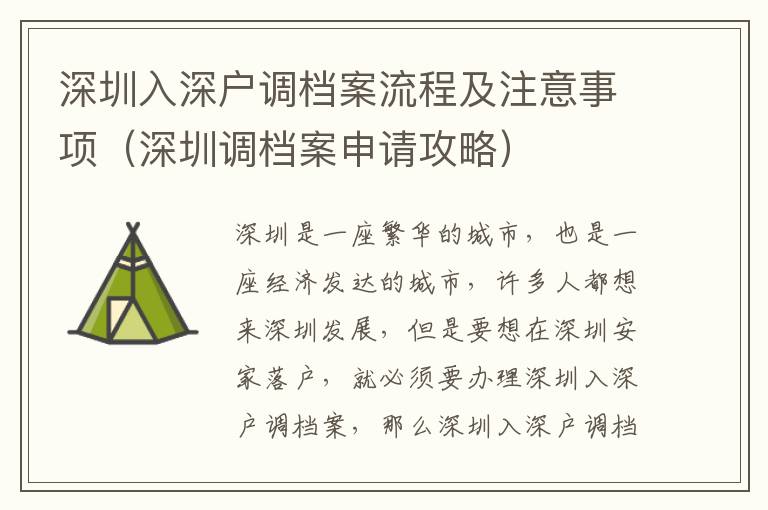 深圳入深户调档案流程及注意事项（深圳调档案申请攻略）

深圳是一座繁华的城市，也是一座经济发达的城市，许多人都想来深圳发展，但是要想在深圳安家落户，就必须要办理深圳入深户调档案，那么深圳入深户调档